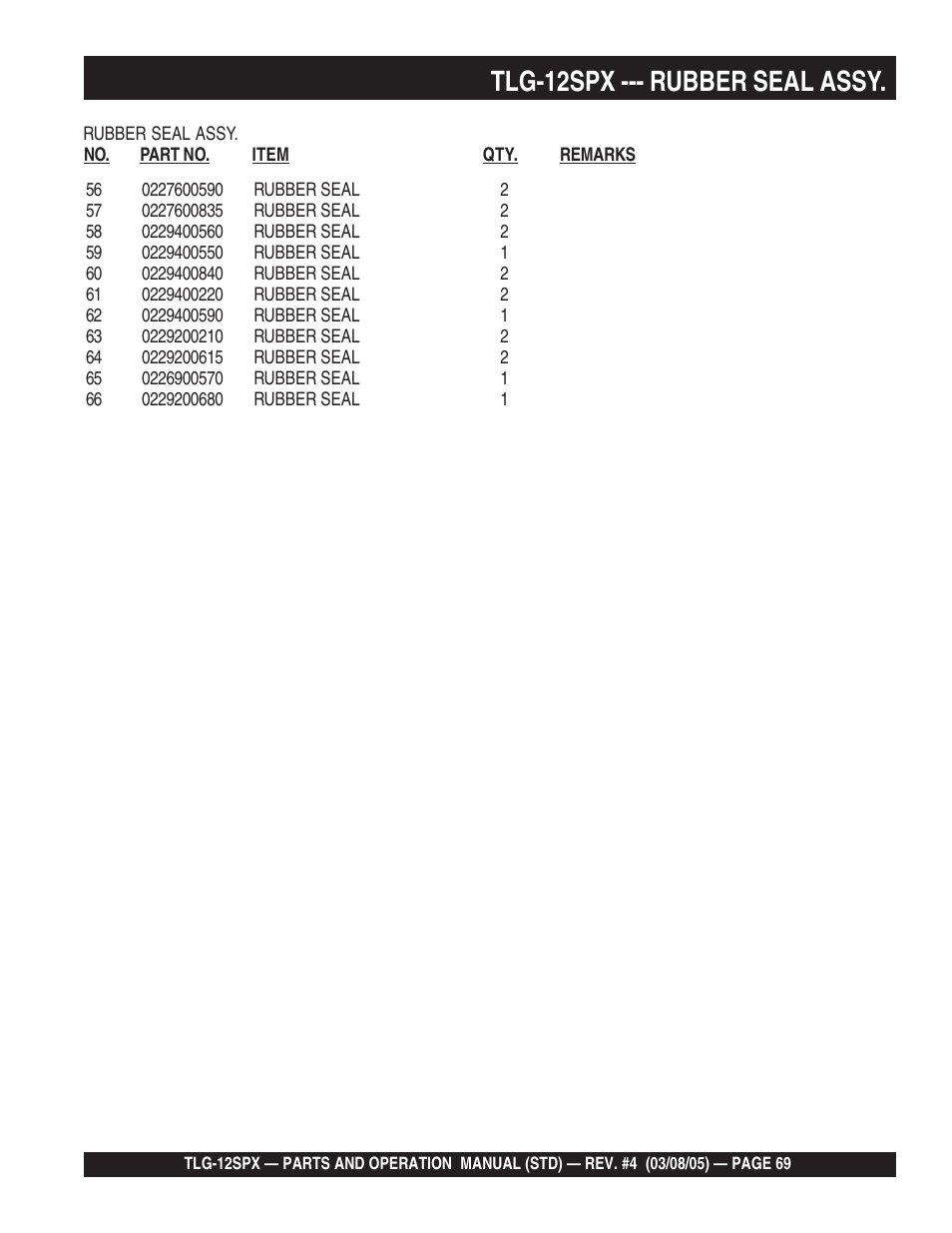 TLG-12SPX --- RUBBER SEAL ASSY.

RUBBER SEAL ASSY.

| NO. | PART NO. | ITEM | QTY. | REMARKS |
|---|---|---|---|---|
| 56 | 0227600590 | RUBBER SEAL | 2 | |
| 57 | 0227600835 | RUBBER SEAL | 2 | |
| 58 | 0229400560 | RUBBER SEAL | 2 | |
| 59 | 0229400550 | RUBBER SEAL | 1 | |
| 60 | 0229400840 | RUBBER SEAL | 2 | |
| 61 | 0229400220 | RUBBER SEAL | 2 | |
| 62 | 0229400590 | RUBBER SEAL | 1 | |
| 63 | 0229200210 | RUBBER SEAL | 2 | |
| 64 | 0229200615 | RUBBER SEAL | 2 | |
| 65 | 0226900570 | RUBBER SEAL | 1 | |
| 66 | 0229200680 | RUBBER SEAL | 1 | |

TLG-12SPX — PARTS AND OPERATION MANUAL (STD) — REV. #4 (03/08/05) — PAGE 69